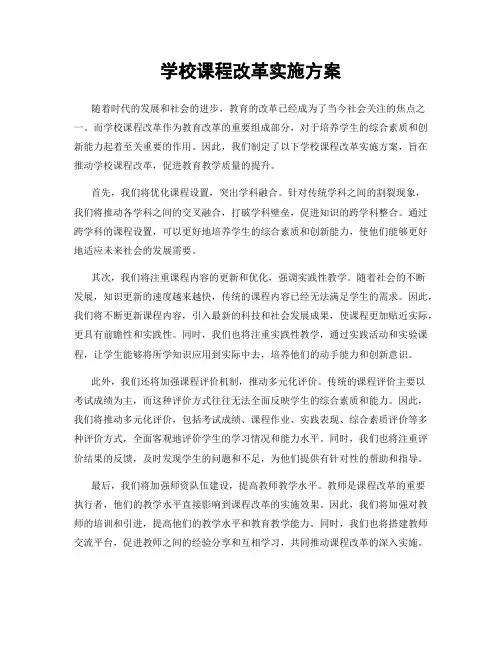 学校课程改革实施方案

随着时代的发展和社会的进步，教育的改革已经成为了当今社会关注的焦点之一。而学校课程改革作为教育改革的重要组成部分，对于培养学生的综合素质和创新能力起着至关重要的作用。因此，我们制定了以下学校课程改革实施方案，旨在推动学校课程改革，促进教育教学质量的提升。

首先，我们将优化课程设置，突出学科融合。针对传统学科之间的割裂现象，我们将推动各学科之间的交叉融合，打破学科壁垒，促进知识的跨学科整合。通过跨学科的课程设置，可以更好地培养学生的综合素质和创新能力，使他们能够更好地适应未来社会的发展需要。

其次，我们将注重课程内容的更新和优化，强调实践性教学。随着社会的不断发展，知识更新的速度越来越快，传统的课程内容已经无法满足学生的需求。因此，我们将不断更新课程内容，引入最新的科技和社会发展成果，使课程更加贴近实际，更具有前瞻性和实践性。同时，我们也将注重实践性教学，通过实践活动和实验课程，让学生能够将所学知识应用到实际中去，培养他们的动手能力和创新意识。

此外，我们还将加强课程评价机制，推动多元化评价。传统的课程评价主要以考试成绩为主，而这种评价方式往往无法全面反映学生的综合素质和能力。因此，我们将推动多元化评价，包括考试成绩、课程作业、实践表现、综合素质评价等多种评价方式，全面客观地评价学生的学习情况和能力水平。同时，我们也将注重评价结果的反馈，及时发现学生的问题和不足，为他们提供有针对性的帮助和指导。

最后，我们将加强师资队伍建设，提高教师教学水平。教师是课程改革的重要执行者，他们的教学水平直接影响到课程改革的实施效果。因此，我们将加强对教师的培训和引进，提高他们的教学水平和教育教学能力。同时，我们也将搭建教师交流平台，促进教师之间的经验分享和互相学习，共同推动课程改革的深入实施。